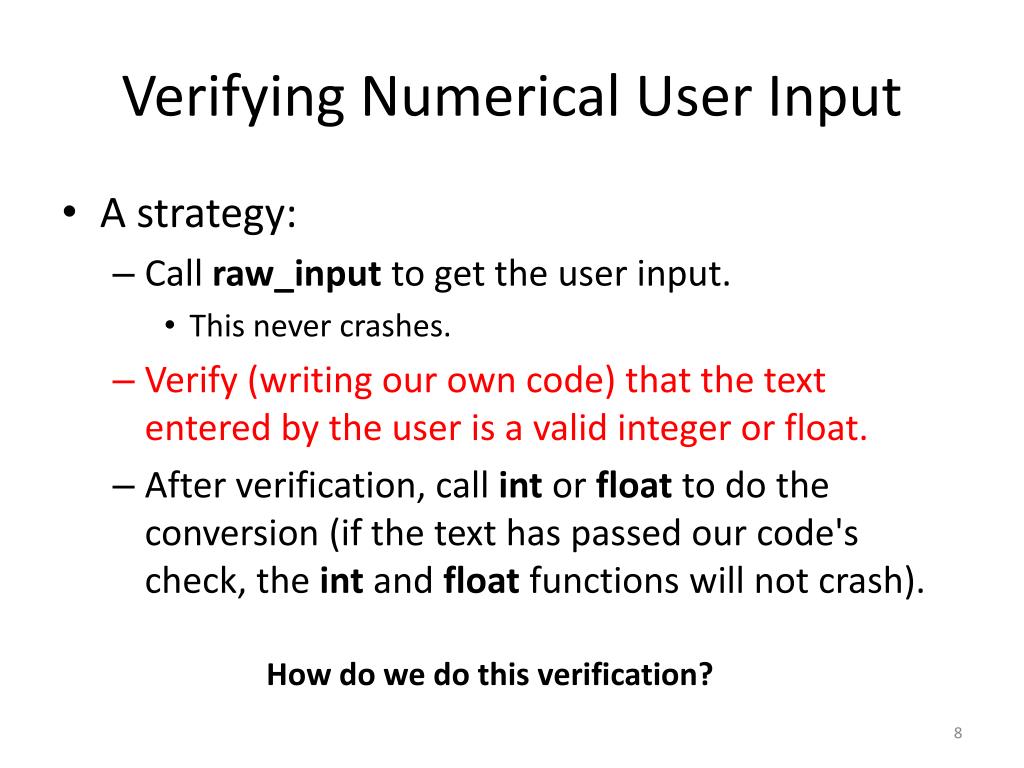 Verifying Numerical User Input

• A strategy:
– Call raw_input to get the user input.
• This never crashes.
– Verify (writing our own code) that the text entered by the user is a valid integer or float.
– After verification, call int or float to do the conversion (if the text has passed our code's check, the int and float functions will not crash).

How do we do this verification?

8